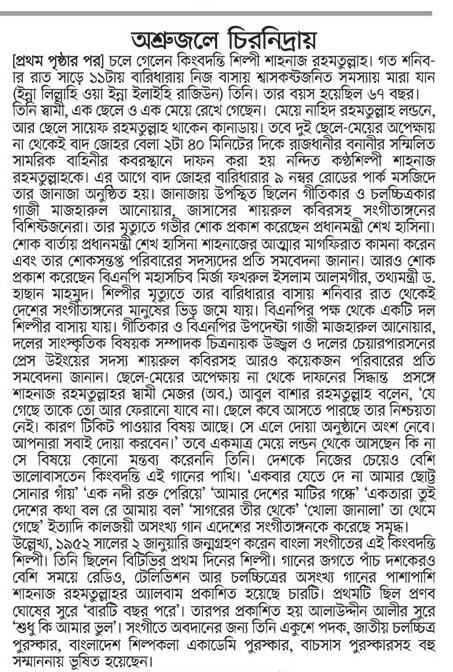 অশ্রুজলে চিরনিদ্রায়

[প্রথম পৃষ্ঠার পর] চলে গেলেন কিংবদন্তি শিল্পী শাহনাজ রহমতুল্লাহ। গত শনিবার রাত সাড়ে ১১টায় বারিধারায় নিজ বাসায় শ্বাসকষ্টজনিত সমস্যায় মারা যান (ইন্না লিল্লাহি ওয়া ইন্না ইলাইহি রাজিউন) তিনি। তার বয়স হয়েছিল ৬৭ বছর। তিনি স্বামী, এক ছেলে ও এক মেয়ে রেখে গেছেন। মেয়ে নাহিদ রহমতুল্লাহ লন্ডনে, আর ছেলে সায়েফ রহমতুল্লাহ থাকেন কানাডায়। তবে দুই ছেলে-মেয়ের অপেক্ষায় না থেকেই বাদ জোহর বেলা ২টা ৪০ মিনিটের দিকে রাজধানীর বনানীর সম্মিলিত সামরিক বাহিনীর কবরস্থানে দাফন করা হয় নন্দিত কণ্ঠশিল্পী শাহনাজ রহমতুল্লাহকে। এর আগে বাদ জোহর বারিধারার ৯ নম্বর রোডের পার্ক মসজিদে তার জানাজা অনুষ্ঠিত হয়। জানাজায় উপস্থিত ছিলেন গীতিকার ও চলচ্চিত্রকার গাজী মাজহারুল আনোয়ার, জাসাসের শায়রুল কবিরসহ সংগীতাঙ্গনের বিশিষ্টজনেরা। তার মৃত্যুতে গভীর শোক প্রকাশ করেছেন প্রধানমন্ত্রী শেখ হাসিনা। শোক বার্তায় প্রধানমন্ত্রী শেখ হাসিনা শাহনাজের আত্মার মাগফিরাত কামনা করেন এবং তার শোকসন্তপ্ত পরিবারের সদস্যদের প্রতি সমবেদনা জানান। আরও শোক প্রকাশ করেছেন বিএনপি মহাসচিব মির্জা ফখরুল ইসলাম আলমগীর, তথ্যমন্ত্রী ড. হাছান মাহমুদ। শিল্পীর মৃত্যুতে তার বারিধারার বাসায় শনিবার রাত থেকেই দেশের সংগীতাঙ্গনের মানুষের ভিড় জমে যায়। বিএনপির পক্ষ থেকে একটি দল শিল্পীর বাসায় যায়। গীতিকার ও বিএনপির উপদেষ্টা গাজী মাজহারুল আনোয়ার, দলের সাংস্কৃতিক বিষয়ক সম্পাদক চিত্রনায়ক উজ্জ্বল ও দলের চেয়ারপারসনের প্রেস উইংয়ের সদস্য শায়রুল কবিরসহ আরও কয়েকজন পরিবারের প্রতি সমবেদনা জানান। ছেলে-মেয়ের অপেক্ষায় না থেকে দাফনের সিদ্ধান্ত প্রসঙ্গে শাহনাজ রহমতুল্লাহর স্বামী মেজর (অব.) আবুল বাশার রহমতুল্লাহ বলেন, 'যে গেছে তাকে তো আর ফেরানো যাবে না। ছেলে কবে আসতে পারছে তার নিশ্চয়তা নেই। কারণ টিকিট পাওয়ার বিষয় আছে। সে এলে দোয়া অনুষ্ঠানে অংশ নেবে। আপনারা সবাই দোয়া করবেন।' তবে একমাত্র মেয়ে লন্ডন থেকে আসছেন কি না সে বিষয়ে কোনো মন্তব্য করেননি তিনি। দেশকে নিজের চেয়েও বেশি ভালোবাসতেন কিংবদন্তি এই গানের পাখি। 'একবার যেতে দে না আমার ছোট্ট সোনার গাঁয়' 'এক নদী রক্ত পেরিয়ে' 'আমার দেশের মাটির গন্ধে' 'একতারা তুই দেশের কথা বল রে আমায় বল' 'সাগরের তীর থেকে' 'খোলা জানালা' তা থেমে গেছে' ইত্যাদি কালজয়ী অসংখ্য গান এদেশের সংগীতাঙ্গনকে করেছে সমৃদ্ধ। উল্লেখ্য, ১৯৫২ সালের ২ জানুয়ারি জন্মগ্রহণ করেন বাংলা সংগীতের এই কিংবদন্তি শিল্পী। তিনি ছিলেন বিটিভির প্রথম দিনের শিল্পী। গানের জগতে পাঁচ দশকেরও বেশি সময়ে রেডিও, টেলিভিশন আর চলচ্চিত্রের অসংখ্য গানের পাশাপাশি শাহনাজ রহমতুল্লাহর অ্যালবাম প্রকাশিত হয়েছে চারটি। প্রথমটি ছিল প্রণব ঘোষের সুরে 'বারটি বছর পরে'। তারপর প্রকাশিত হয় আলাউদ্দীন আলীর সুরে 'শুধু কি আমার ভুল'। সংগীতে অবদানের জন্য তিনি একুশে পদক, জাতীয় চলচ্চিত্র পুরস্কার, বাংলাদেশ শিল্পকলা একাডেমি পুরস্কার, বাচসাস পুরস্কারসহ বহু সম্মাননায় ভূষিত হয়েছেন।